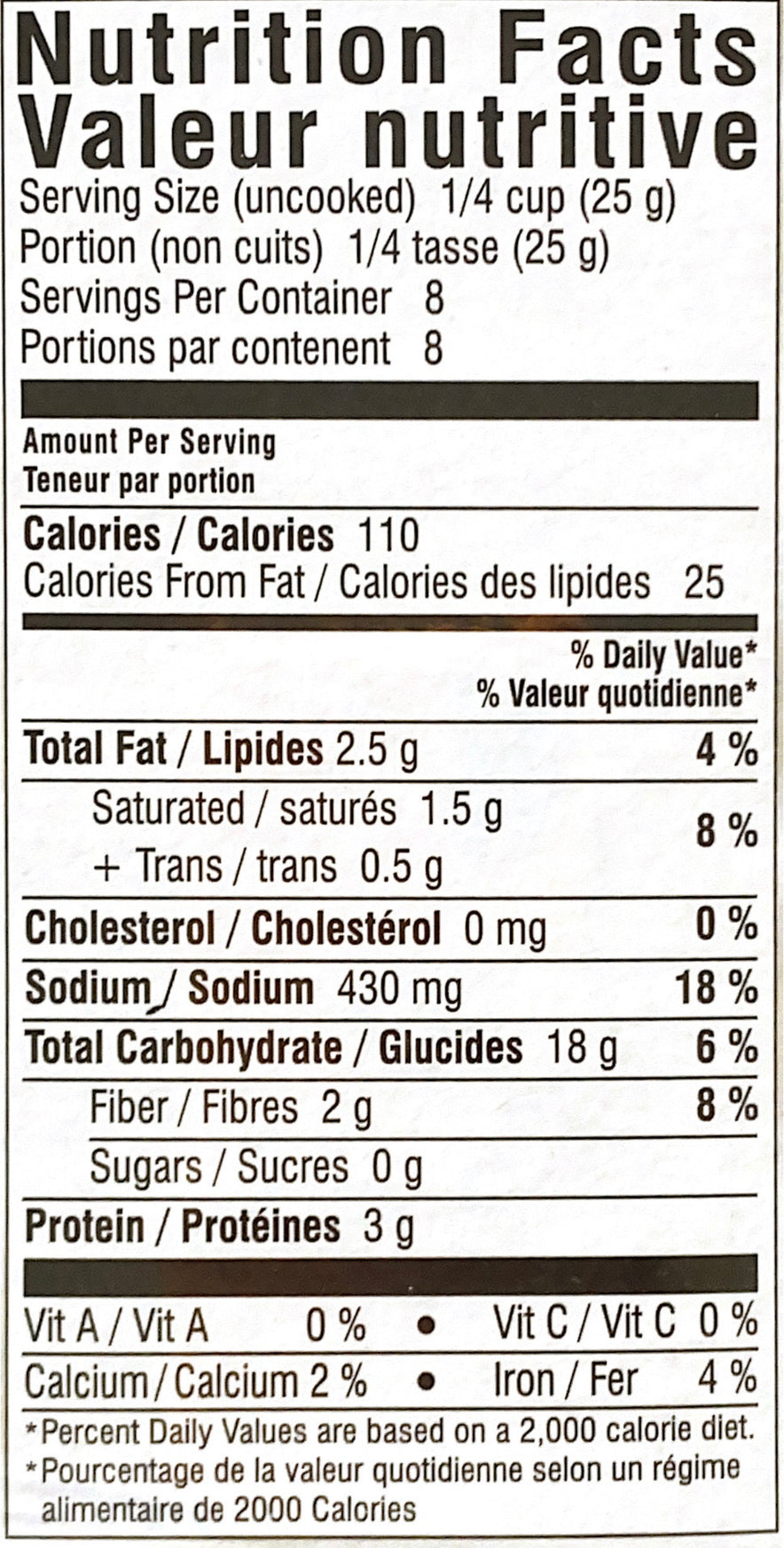 Nutrition Facts
Valeur nutritive
Serving Size (uncooked) 1/4 cup (25 g)
Portion (non cuits) 1/4 tasse (25 g)
Servings Per Container 8
Portions par contenent 8

Amount Per Serving
Teneur par portion

Calories / Calories 110
Calories From Fat / Calories des lipides 25

% Daily Value*
% Valeur quotidienne*

Total Fat / Lipides 2.5 g 4 %
Saturated / saturés 1.5 g
+ Trans / trans 0.5 g 8 %
Cholesterol / Cholestérol 0 mg 0 %
Sodium / Sodium 430 mg 18 %
Total Carbohydrate / Glucides 18 g 6 %
Fiber / Fibres 2 g 8 %
Sugars / Sucres 0 g
Protein / Protéines 3 g

Vit A / Vit A 0 % • Vit C / Vit C 0 %
Calcium / Calcium 2 % • Iron / Fer 4 %

*Percent Daily Values are based on a 2,000 calorie diet.
*Pourcentage de la valeur quotidienne selon un régime alimentaire de 2000 Calories